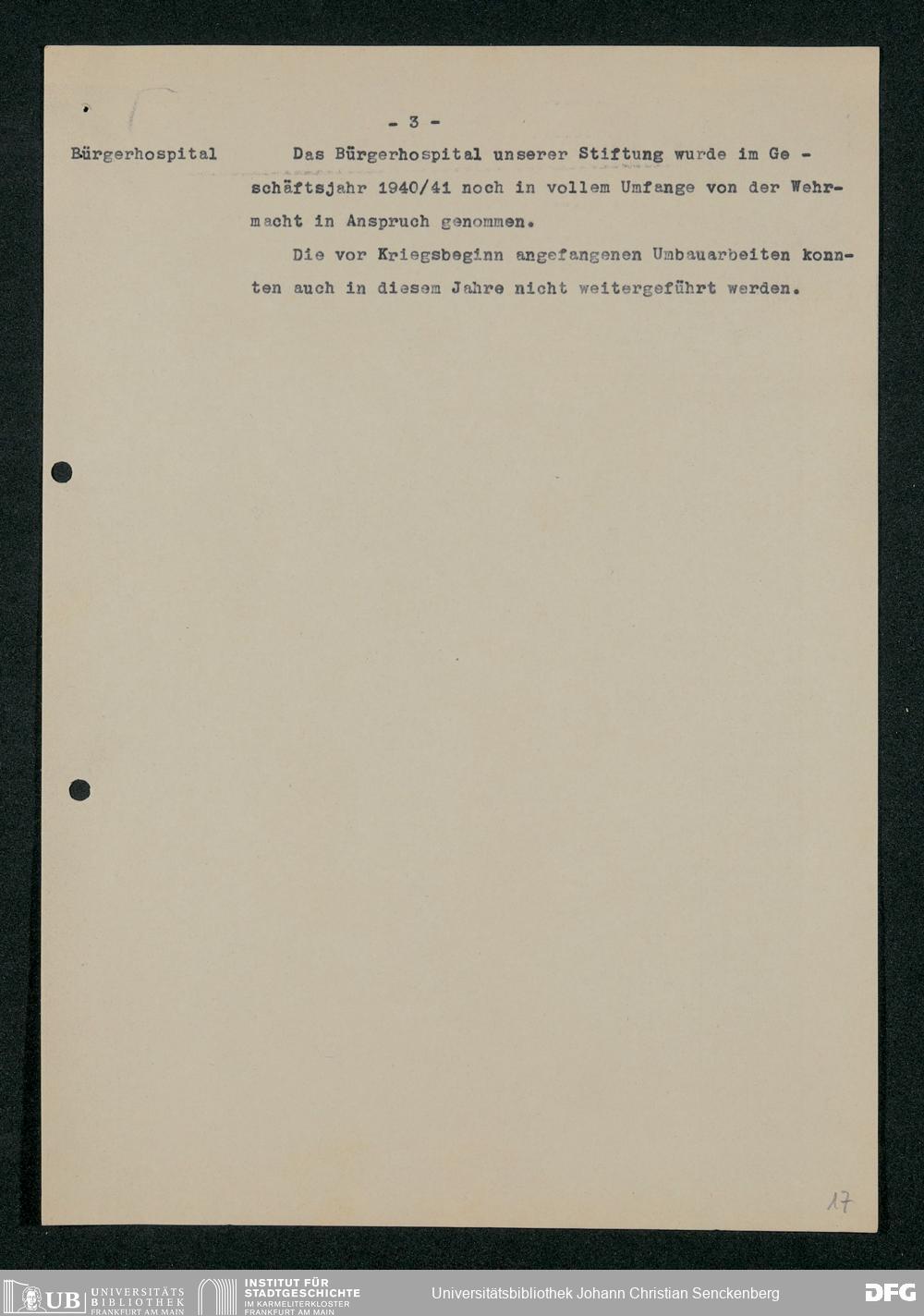 - 3 -

Bürgerhospital

Das Bürgerhospital unserer Stiftung wurde im Geschäftsjahr 1940/41 noch in vollem Umfange von der Wehrmacht in Anspruch genommen.

Die vor Kriegsbeginn angefangenen Umbauarbeiten konnten auch in diesem Jahre nicht weitergeführt werden.

17

UB UNIVERSITÄTS BIBLIOTHEK FRANKFURT AM MAIN

INSTITUT FÜR STADTGESCHICHTE IM KARMELITERKLOSTER FRANKFURT AM MAIN

Universitätsbibliothek Johann Christian Senckenberg

DFG